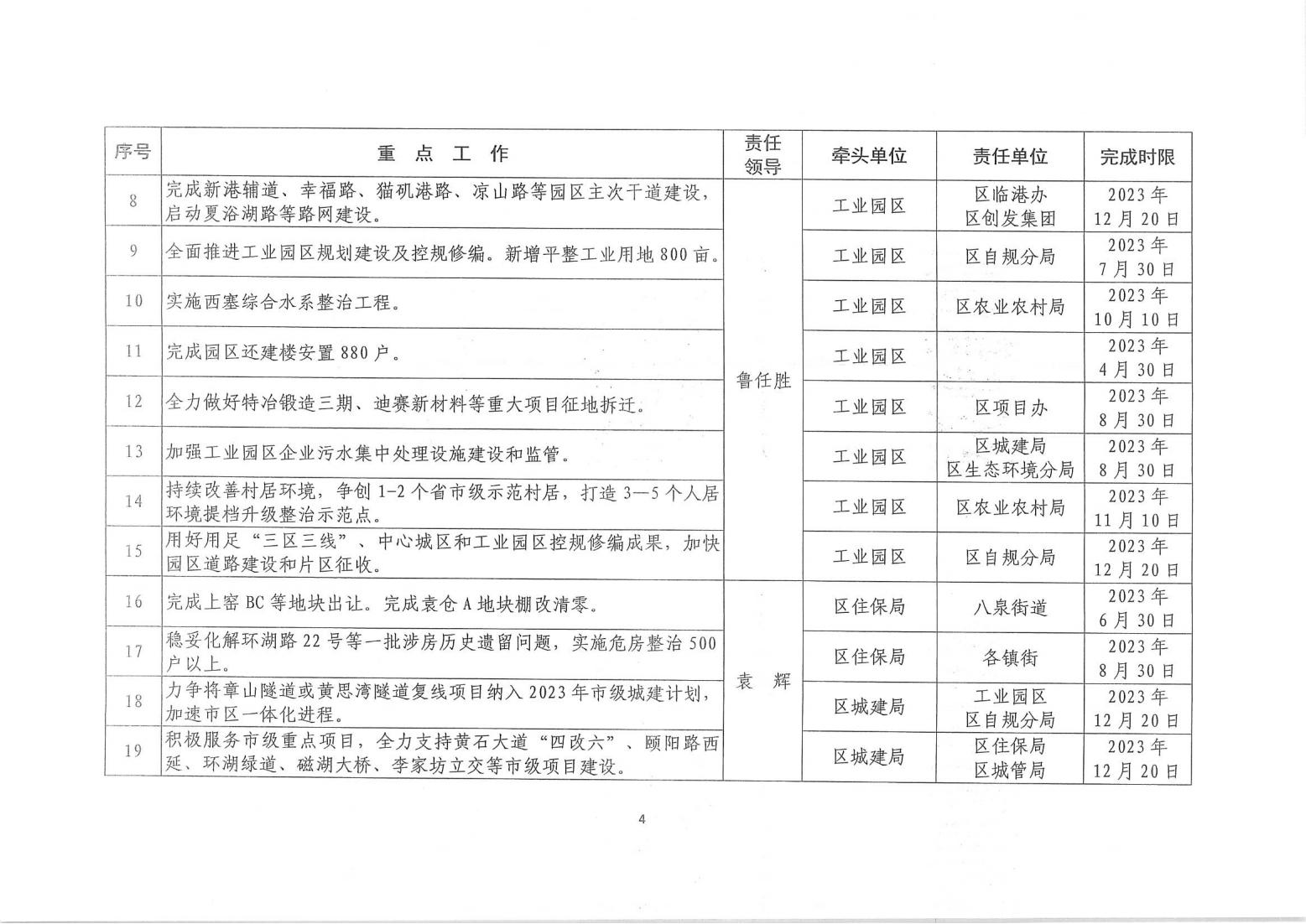 | 序号 | 重 点 工 作 | 责任领导 | 牵头单位 | 责任单位 | 完成时限 |
|---|---|---|---|---|---|
| 8 | 完成新港辅道、幸福路、猫矶港路、凉山路等园区主次干道建设，启动夏浴湖路等路网建设。 | 鲁任胜 | 工业园区 | 区临港办 区创发集团 | 2023年12月20日 |
| 9 | 全面推进工业园区规划建设及控规修编。新增平整工业用地800亩。 | 鲁任胜 | 工业园区 | 区自规分局 | 2023年7月30日 |
| 10 | 实施西塞综合水系整治工程。 | 鲁任胜 | 工业园区 | 区农业农村局 | 2023年10月10日 |
| 11 | 完成园区还建楼安置880户。 | 鲁任胜 | 工业园区 | | 2023年4月30日 |
| 12 | 全力做好特冶锻造三期、迪赛新材料等重大项目征地拆迁。 | 鲁任胜 | 工业园区 | 区项目办 | 2023年8月30日 |
| 13 | 加强工业园区企业污水集中处理设施建设和监管。 | 鲁任胜 | 工业园区 | 区城建局 区生态环境分局 | 2023年8月30日 |
| 14 | 持续改善村居环境，争创1-2个省市级示范村居，打造3—5个人居环境提档升级整治示范点。 | 鲁任胜 | 工业园区 | 区农业农村局 | 2023年11月10日 |
| 15 | 用好用足“三区三线”、中心城区和工业园区控规修编成果，加快园区道路建设和片区征收。 | 鲁任胜 | 工业园区 | 区自规分局 | 2023年12月20日 |
| 16 | 完成上窑BC等地块出让。完成袁仓A地块棚改清零。 | 袁 辉 | 区住保局 | 八泉街道 | 2023年6月30日 |
| 17 | 稳妥化解环湖路22号等一批涉房历史遗留问题，实施危房整治500户以上。 | 袁 辉 | 区住保局 | 各镇街 | 2023年8月30日 |
| 18 | 力争将章山隧道或黄思湾隧道复线项目纳入2023年市级城建计划，加速市区一体化进程。 | 袁 辉 | 区城建局 | 工业园区 区自规分局 | 2023年12月20日 |
| 19 | 积极服务市级重点项目，全力支持黄石大道“四改六”、颐阳路西延、环湖绿道、磁湖大桥、李家坊立交等市级项目建设。 | 袁 辉 | 区城建局 | 区住保局 区城管局 | 2023年12月20日 |

4